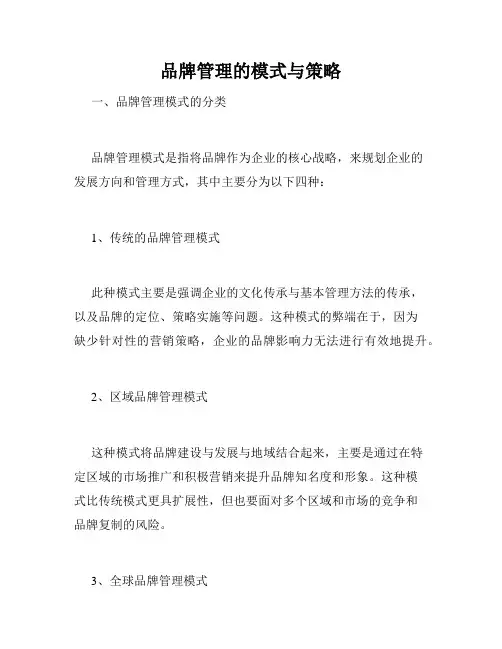 品牌管理的模式与策略

一、品牌管理模式的分类

品牌管理模式是指将品牌作为企业的核心战略，来规划企业的发展方向和管理方式，其中主要分为以下四种：

1、传统的品牌管理模式

此种模式主要是强调企业的文化传承与基本管理方法的传承，以及品牌的定位、策略实施等问题。这种模式的弊端在于，因为缺少针对性的营销策略，企业的品牌影响力无法进行有效地提升。

2、区域品牌管理模式

这种模式将品牌建设与发展与地域结合起来，主要是通过在特定区域的市场推广和积极营销来提升品牌知名度和形象。这种模式比传统模式更具扩展性，但也要面对多个区域和市场的竞争和品牌复制的风险。

3、全球品牌管理模式